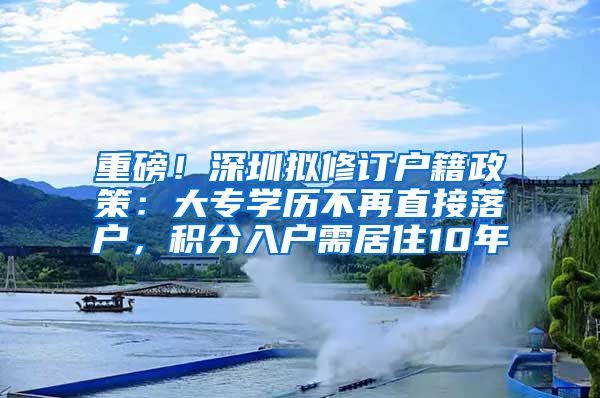 重磅！深圳拟修订户籍政策：大专学历不再直接落户，积分入户需居住10年